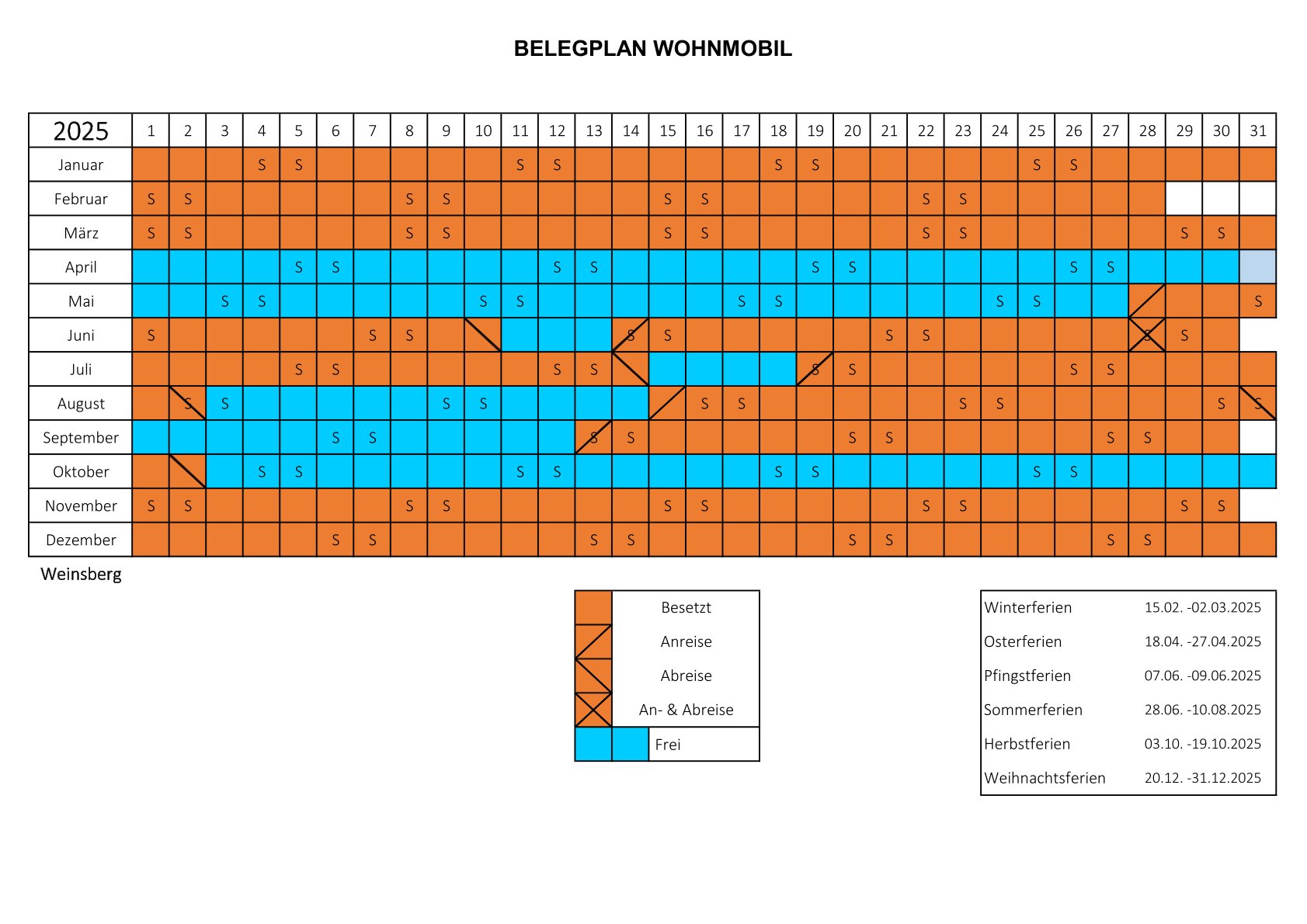 BELEGPLAN WOHNMOBIL

| 2025 | 1 | 2 | 3 | 4 | 5 | 6 | 7 | 8 | 9 | 10 | 11 | 12 | 13 | 14 | 15 | 16 | 17 | 18 | 19 | 20 | 21 | 22 | 23 | 24 | 25 | 26 | 27 | 28 | 29 | 30 | 31 |
|---|---|---|---|---|---|---|---|---|---|---|---|---|---|---|---|---|---|---|---|---|---|---|---|---|---|---|---|---|---|---|---|
| Januar | | | | S | S | | | | | | S | S | | | | | | S | S | | | | | | S | S | | | | | |
| Februar | S | S | | | | | | S | S | | | | | | S | S | | | | | | S | S | | | | | | | | |
| März | S | S | | | | | | S | S | | | | | | S | S | | | | | | S | S | | | | | | S | S | |
| April | | | | | S | S | | | | | | S | S | | | | | | S | S | | | | | | S | S | | | | |
| Mai | | | S | S | | | | | | S | S | | | | | | S | S | | | | | | S | S | | | | | | S |
| Juni | S | | | | | | S | S | | | | | | S | S | | | | | | S | S | | | | | | S | S | | |
| Juli | | | | | S | S | | | | | | S | S | | | | | | S | S | | | | | | S | S | | | | |
| August | | S | S | | | | | | S | S | | | | | | S | S | | | | | | S | S | | | | | | S | S |
| September | | | | | | S | S | | | | | | S | S | | | | | | S | S | | | | | | S | S | | | |
| Oktober | | | | S | S | | | | | | S | S | | | | | | S | S | | | | | | S | S | | | | | |
| November | S | S | | | | | | S | S | | | | | | S | S | | | | | | S | S | | | | | | S | S | |
| Dezember | | | | | | S | S | | | | | | S | S | | | | | | S | S | | | | | | S | S | | | |

Weinsberg

Besetzt
Anreise
Abreise
An- & Abreise
Frei

| Winterferien | 15.02. -02.03.2025 |
|---|---|
| Osterferien | 18.04. -27.04.2025 |
| Pfingstferien | 07.06. -09.06.2025 |
| Sommerferien | 28.06. -10.08.2025 |
| Herbstferien | 03.10. -19.10.2025 |
| Weihnachtsferien | 20.12. -31.12.2025 |